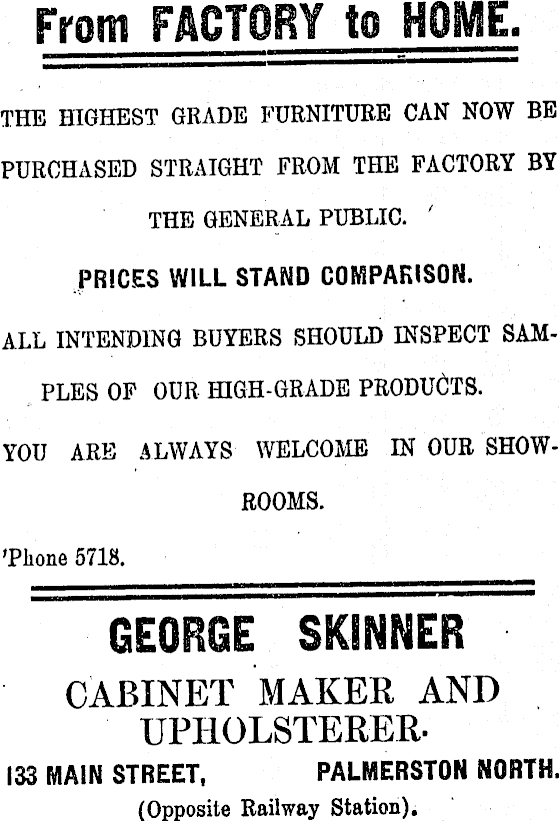 From FACTORY to HOME.

THE HIGHEST GRADE FURNITURE CAN NOW BE PURCHASED STRAIGHT FROM THE FACTORY BY THE GENERAL PUBLIC.

PRICES WILL STAND COMPARISON.

ALL INTENDING BUYERS SHOULD INSPECT SAMPLES OF OUR HIGH-GRADE PRODUCTS.

YOU ARE ALWAYS WELCOME IN OUR SHOWROOMS.

'Phone 5718.

GEORGE SKINNER

CABINET MAKER AND UPHOLSTERER.

133 MAIN STREET, PALMERSTON NORTH.

(Opposite Railway Station).